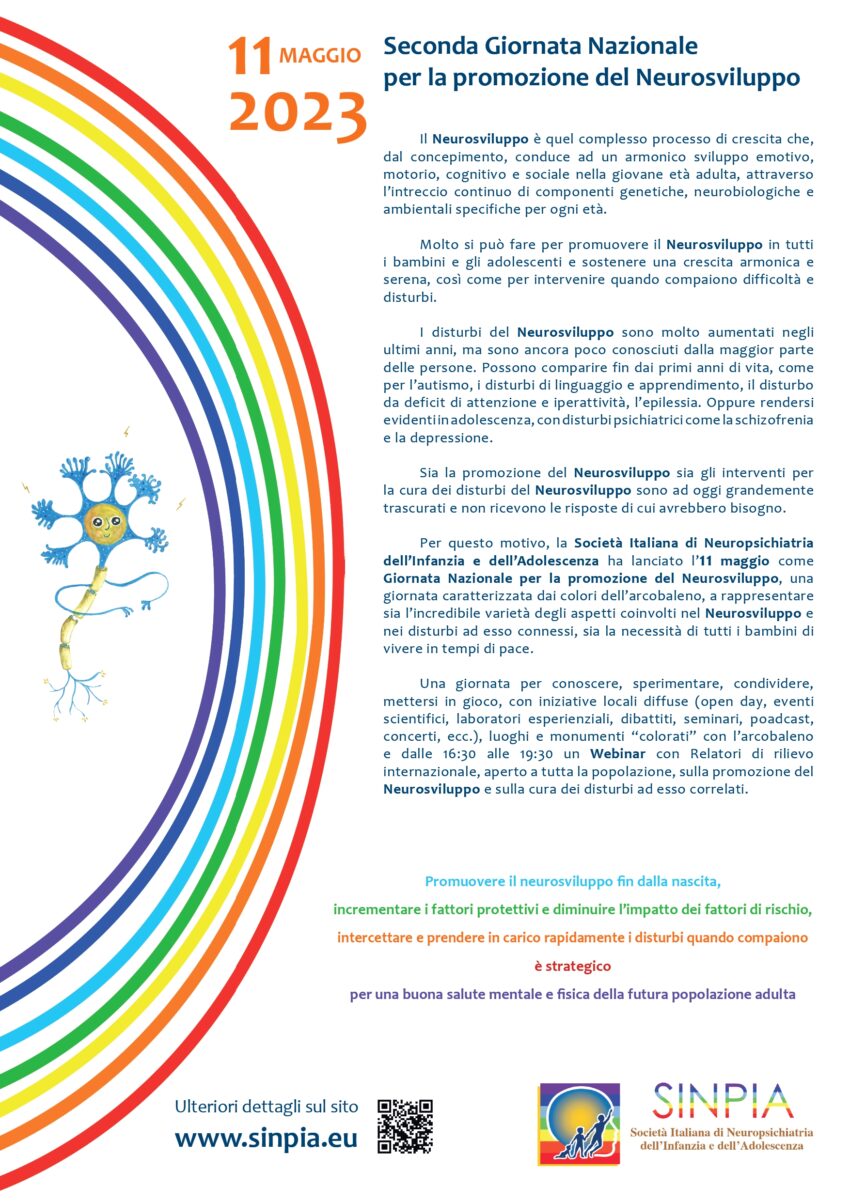 11 MAGGIO 2023

Seconda Giornata Nazionale per la promozione del Neurosviluppo

Il Neurosviluppo è quel complesso processo di crescita che, dal concepimento, conduce ad un armonico sviluppo emotivo, motorio, cognitivo e sociale nella giovane età adulta, attraverso l'intreccio continuo di componenti genetiche, neurobiologiche e ambientali specifiche per ogni età.

Molto si può fare per promuovere il Neurosviluppo in tutti i bambini e gli adolescenti e sostenere una crescita armonica e serena, così come per intervenire quando compaiono difficoltà e disturbi.

I disturbi del Neurosviluppo sono molto aumentati negli ultimi anni, ma sono ancora poco conosciuti dalla maggior parte delle persone. Possono comparire fin dai primi anni di vita, come per l'autismo, i disturbi di linguaggio e apprendimento, il disturbo da deficit di attenzione e iperattività, l'epilessia. Oppure rendersi evidenti in adolescenza, con disturbi psichiatrici come la schizofrenia e la depressione.

Sia la promozione del Neurosviluppo sia gli interventi per la cura dei disturbi del Neurosviluppo sono ad oggi grandemente trascurati e non ricevono le risposte di cui avrebbero bisogno.

Per questo motivo, la Società Italiana di Neuropsichiatria dell'Infanzia e dell'Adolescenza ha lanciato l'11 maggio come Giornata Nazionale per la promozione del Neurosviluppo, una giornata caratterizzata dai colori dell'arcobaleno, a rappresentare sia l'incredibile varietà degli aspetti coinvolti nel Neurosviluppo e nei disturbi ad esso connessi, sia la necessità di tutti i bambini di vivere in tempi di pace.

Una giornata per conoscere, sperimentare, condividere, mettersi in gioco, con iniziative locali diffuse (open day, eventi scientifici, laboratori esperienziali, dibattiti, seminari, poadcast, concerti, ecc.), luoghi e monumenti "colorati" con l'arcobaleno e dalle 16:30 alle 19:30 un Webinar con Relatori di rilievo internazionale, aperto a tutta la popolazione, sulla promozione del Neurosviluppo e sulla cura dei disturbi ad esso correlati.

Promuovere il neurosviluppo fin dalla nascita,
incrementare i fattori protettivi e diminuire l'impatto dei fattori di rischio,
intercettare e prendere in carico rapidamente i disturbi quando compaiono
è strategico
per una buona salute mentale e fisica della futura popolazione adulta

Ulteriori dettagli sul sito
www.sinpia.eu

SINPIA
Società Italiana di Neuropsichiatria dell'Infanzia e dell'Adolescenza